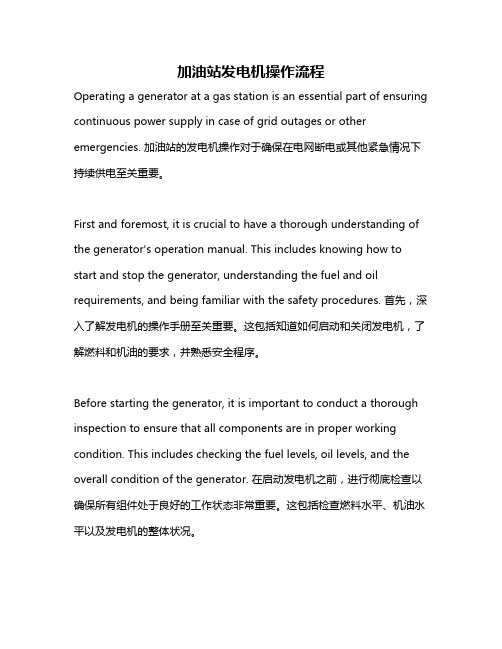 加油站发电机操作流程

Operating a generator at a gas station is an essential part of ensuring continuous power supply in case of grid outages or other emergencies. 加油站的发电机操作对于确保在电网断电或其他紧急情况下持续供电至关重要。

First and foremost, it is crucial to have a thorough understanding of the generator's operation manual. This includes knowing how to start and stop the generator, understanding the fuel and oil requirements, and being familiar with the safety procedures. 首先，深入了解发电机的操作手册至关重要。这包括知道如何启动和关闭发电机，了解燃料和机油的要求，并熟悉安全程序。

Before starting the generator, it is important to conduct a thorough inspection to ensure that all components are in proper working condition. This includes checking the fuel levels, oil levels, and the overall condition of the generator. 在启动发电机之前，进行彻底检查以确保所有组件处于良好的工作状态非常重要。这包括检查燃料水平、机油水平以及发电机的整体状况。